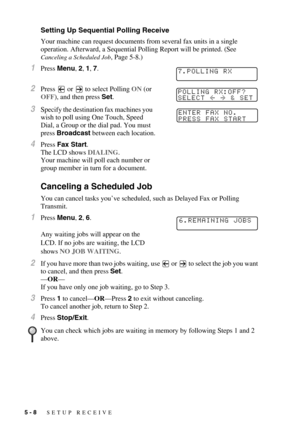 Setting Up Sequential Polling Receive

Your machine can request documents from several fax units in a single operation. Afterward, a Sequential Polling Report will be printed. (See Canceling a Scheduled Job, Page 5-8.)

1 Press Menu, 2, 1, 7.

7.POLLING RX

2 Press ← or → to select Polling ON (or OFF), and then press Set.

POLLING RX:OFF?
SELECT ← → & SET

3 Specify the destination fax machines you wish to poll using One Touch, Speed Dial, a Group or the dial pad. You must press Broadcast between each location.

ENTER FAX NO.
PRESS FAX START

4 Press Fax Start.
The LCD shows DIALING.
Your machine will poll each number or group member in turn for a document.

Canceling a Scheduled Job

You can cancel tasks you've scheduled, such as Delayed Fax or Polling Transmit.

1 Press Menu, 2, 6.

6.REMAINING JOBS

Any waiting jobs will appear on the LCD. If no jobs are waiting, the LCD shows NO JOB WAITING.

2 If you have more than two jobs waiting, use ← or → to select the job you want to cancel, and then press Set.
—OR—
If you have only one job waiting, go to Step 3.

3 Press 1 to cancel—OR—Press 2 to exit without canceling.
To cancel another job, return to Step 2.

4 Press Stop/Exit.

You can check which jobs are waiting in memory by following Steps 1 and 2 above.

5 - 8 SETUP RECEIVE